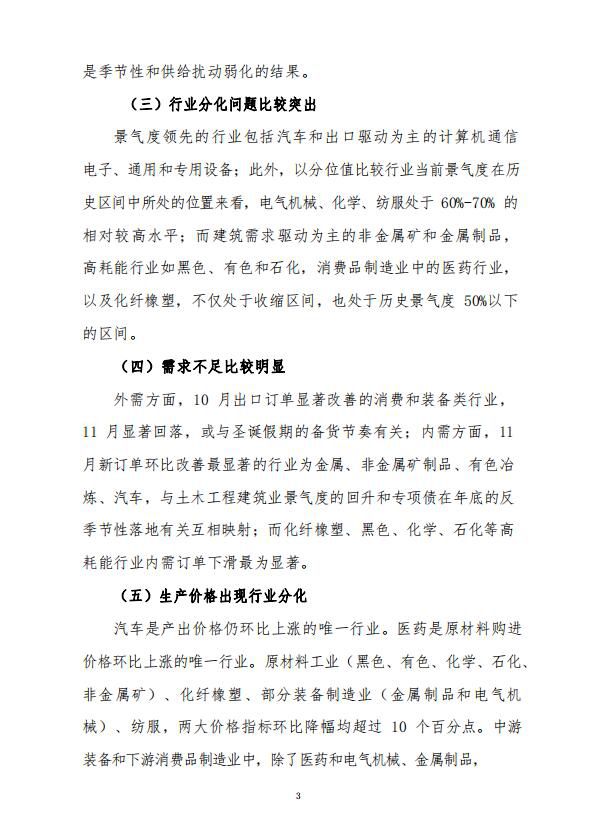 是季节性和供给扰动弱化的结果。

（三）行业分化问题比较突出

景气度领先的行业包括汽车和出口驱动为主的计算机通信电子、通用和专用设备；此外，以分位值比较行业当前景气度在历史区间中所处的位置来看，电气机械、化学、纺服处于 60%-70% 的相对较高水平；而建筑需求驱动为主的非金属矿和金属制品，高耗能行业如黑色、有色和石化，消费品制造业中的医药行业，以及化纤橡塑，不仅处于收缩区间，也处于历史景气度 50%以下的区间。

（四）需求不足比较明显

外需方面，10 月出口订单显著改善的消费和装备类行业，11 月显著回落，或与圣诞假期的备货节奏有关；内需方面，11 月新订单环比改善最显著的行业为金属、非金属矿制品、有色冶炼、汽车，与土木工程建筑业景气度的回升和专项债在年底的反季节性落地有关互相映射；而化纤橡塑、黑色、化学、石化等高耗能行业内需订单下滑最为显著。

（五）生产价格出现行业分化

汽车是产出价格仍环比上涨的唯一行业。医药是原材料购进价格环比上涨的唯一行业。原材料工业（黑色、有色、化学、石化、非金属矿）、化纤橡塑、部分装备制造业（金属制品和电气机械）、纺服，两大价格指标环比降幅均超过 10 个百分点。中游装备和下游消费品制造业中，除了医药和电气机械、金属制品，

3